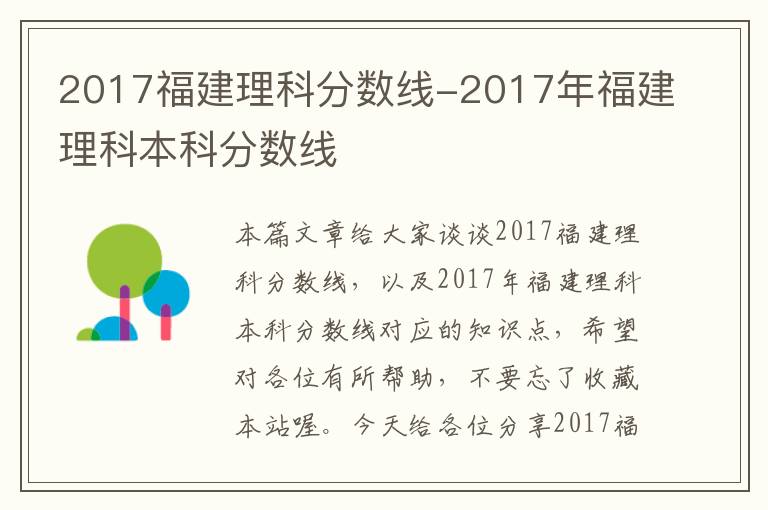 2017福建理科分数线-2017年福建理科本科分数线

本篇文章给大家谈谈2017福建理科分数线，以及2017年福建理科本科分数线对应的知识点，希望对各位有所帮助，不要忘了收藏本站喔。今天给各位分享2017福